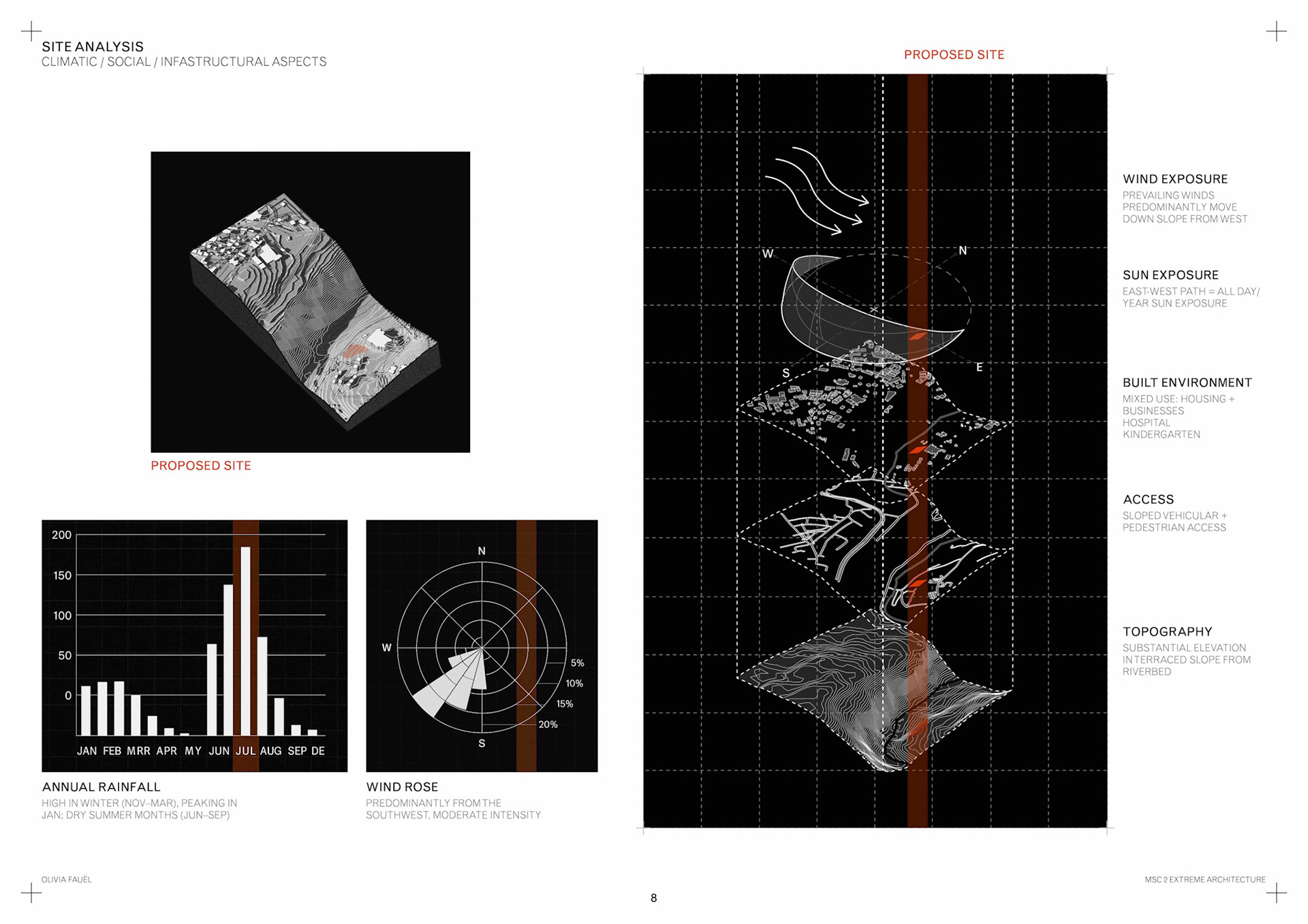 SITE ANALYSIS
CLIMATIC / SOCIAL / INFASTRUCTURAL ASPECTS

PROPOSED SITE

200
150
100
50
0
JAN FEB MRR APR MY JUN JUL AUG SEP DE

ANNUAL RAINFALL
HIGH IN WINTER (NOV–MAR), PEAKING IN JAN; DRY SUMMER MONTHS (JUN–SEP)

N
W
S
5%
10%
15%
20%

WIND ROSE
PREDOMINANTLY FROM THE SOUTHWEST, MODERATE INTENSITY

PROPOSED SITE

W
N
S
E

WIND EXPOSURE
PREVAILING WINDS PREDOMINANTLY MOVE DOWN SLOPE FROM WEST

SUN EXPOSURE
EAST-WEST PATH = ALL DAY/ YEAR SUN EXPOSURE

BUILT ENVIRONMENT
MIXED USE: HOUSING + BUSINESSES
HOSPITAL
KINDERGARTEN

ACCESS
SLOPED VEHICULAR + PEDESTRIAN ACCESS

TOPOGRAPHY
SUBSTANTIAL ELEVATION IN TERRACED SLOPE FROM RIVERBED

OLIVIA FAUËL

8

MSC 2 EXTREME ARCHITECTURE